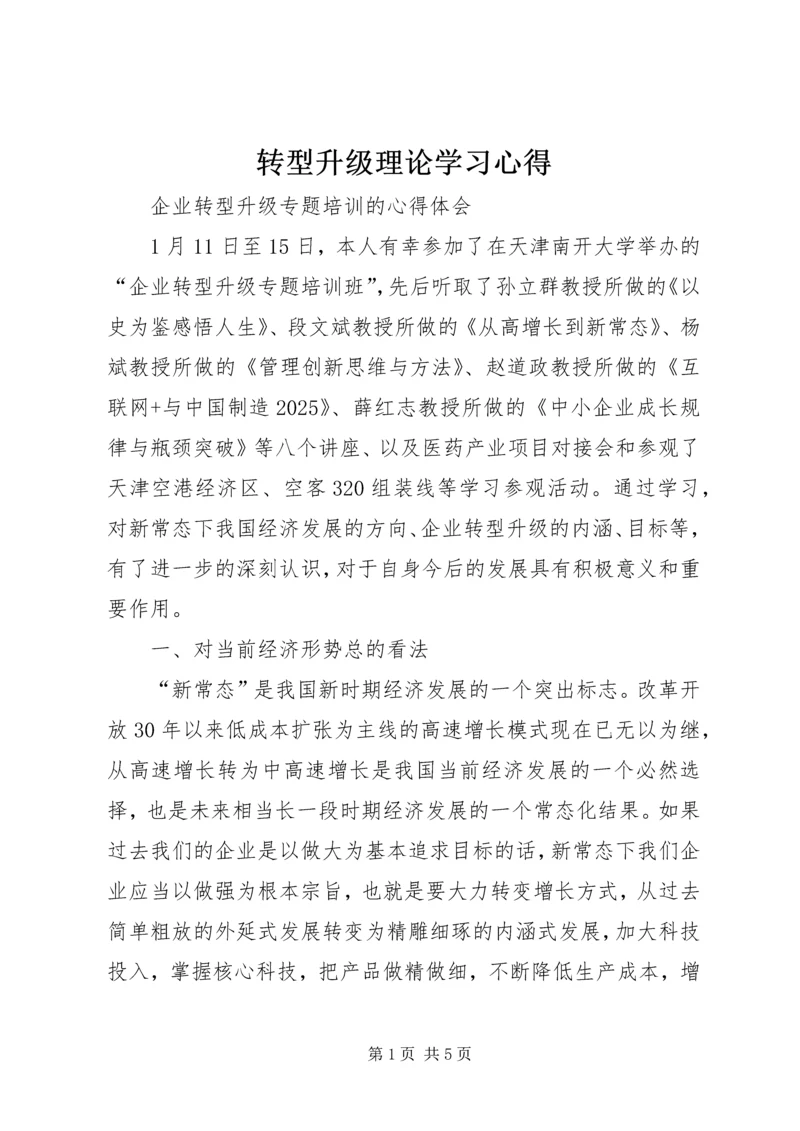 转型升级理论学习心得

企业转型升级专题培训的心得体会

1月11日至15日，本人有幸参加了在天津南开大学举办的“企业转型升级专题培训班”，先后听取了孙立群教授所做的《以史为鉴感悟人生》、段文斌教授所做的《从高增长到新常态》、杨斌教授所做的《管理创新思维与方法》、赵道政教授所做的《互联网+与中国制造2025》、薛红志教授所做的《中小企业成长规律与瓶颈突破》等八个讲座、以及医药产业项目对接会和参观了天津空港经济区、空客320组装线等学习参观活动。通过学习，对新常态下我国经济发展的方向、企业转型升级的内涵、目标等，有了进一步的深刻认识，对于自身今后的发展具有积极意义和重要作用。

一、对当前经济形势总的看法

“新常态”是我国新时期经济发展的一个突出标志。改革开放30年以来低成本扩张为主线的高速增长模式现在已无以为继，从高速增长转为中高速增长是我国当前经济发展的一个必然选择，也是未来相当长一段时期经济发展的一个常态化结果。如果过去我们的企业是以做大为基本追求目标的话，新常态下我们企业应当以做强为根本宗旨，也就是要大力转变增长方式，从过去简单粗放的外延式发展转变为精雕细琢的内涵式发展，加大科技投入，掌握核心科技，把产品做精做细，不断降低生产成本，增

第1页 共5页